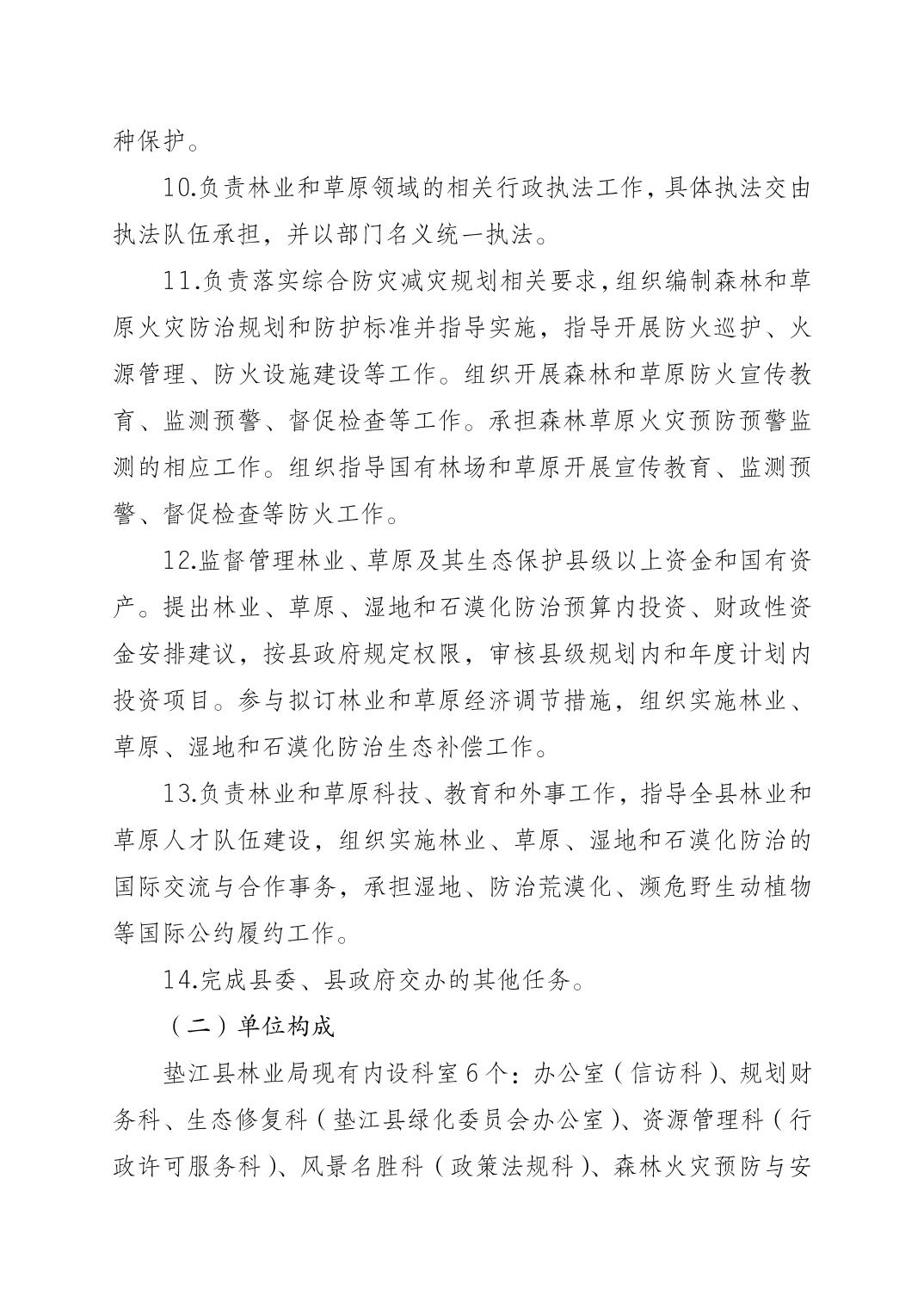 种保护。

10.负责林业和草原领域的相关行政执法工作，具体执法交由执法队伍承担，并以部门名义统一执法。

11.负责落实综合防灾减灾规划相关要求，组织编制森林和草原火灾防治规划和防护标准并指导实施，指导开展防火巡护、火源管理、防火设施建设等工作。组织开展森林和草原防火宣传教育、监测预警、督促检查等工作。承担森林草原火灾预防预警监测的相应工作。组织指导国有林场和草原开展宣传教育、监测预警、督促检查等防火工作。

12.监督管理林业、草原及其生态保护县级以上资金和国有资产。提出林业、草原、湿地和石漠化防治预算内投资、财政性资金安排建议，按县政府规定权限，审核县级规划内和年度计划内投资项目。参与拟订林业和草原经济调节措施，组织实施林业、草原、湿地和石漠化防治生态补偿工作。

13.负责林业和草原科技、教育和外事工作，指导全县林业和草原人才队伍建设，组织实施林业、草原、湿地和石漠化防治的国际交流与合作事务，承担湿地、防治荒漠化、濒危野生动植物等国际公约履约工作。

14.完成县委、县政府交办的其他任务。

（二）单位构成

垫江县林业局现有内设科室6个：办公室（信访科）、规划财务科、生态修复科（垫江县绿化委员会办公室）、资源管理科（行政许可服务科）、风景名胜科（政策法规科）、森林火灾预防与安